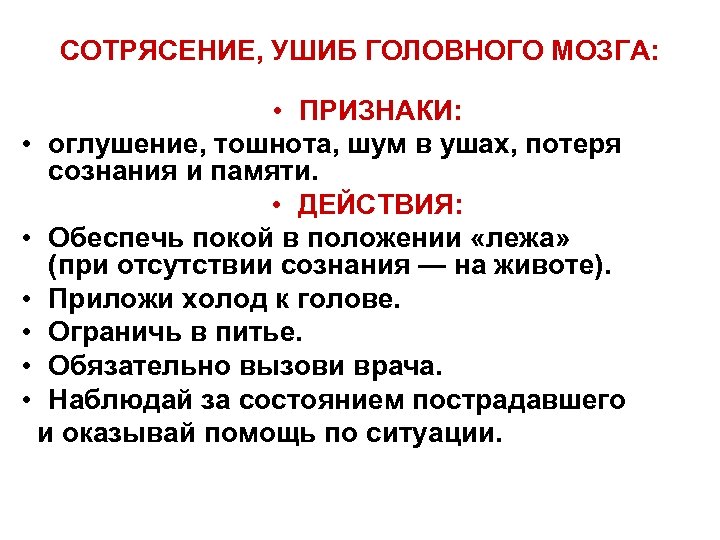 СОТРЯСЕНИЕ, УШИБ ГОЛОВНОГО МОЗГА:

• ПРИЗНАКИ:
• оглушение, тошнота, шум в ушах, потеря сознания и памяти.
• ДЕЙСТВИЯ:
• Обеспечь покой в положении «лежа» (при отсутствии сознания — на животе).
• Приложи холод к голове.
• Ограничь в питье.
• Обязательно вызови врача.
• Наблюдай за состоянием пострадавшего и оказывай помощь по ситуации.